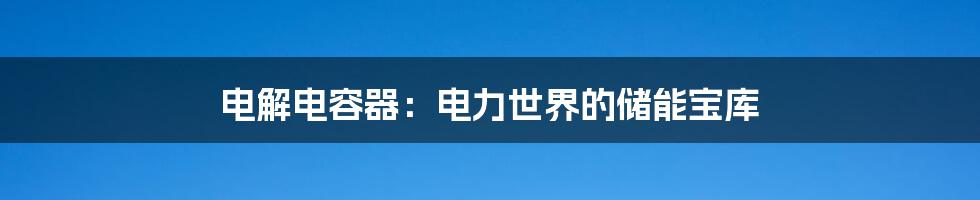 电解电容器：电力世界的储能宝库